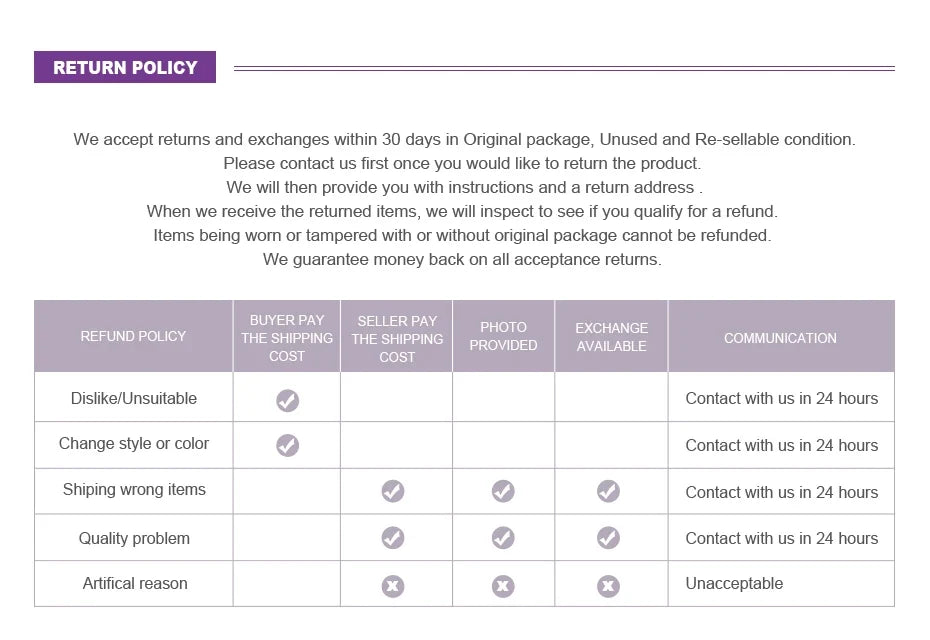 RETURN POLICY

We accept returns and exchanges within 30 days in Original package, Unused and Re-sellable condition.
Please contact us first once you would like to return the product.
We will then provide you with instructions and a return address .
When we receive the returned items, we will inspect to see if you qualify for a refund.
Items being worn or tampered with or without original package cannot be refunded.
We guarantee money back on all acceptance returns.

| REFUND POLICY | BUYER PAY THE SHIPPING COST | SELLER PAY THE SHIPPING COST | PHOTO PROVIDED | EXCHANGE AVAILABLE | COMMUNICATION |
|---|---|---|---|---|---|
| Dislike/Unsuitable | ✓ | | | | Contact with us in 24 hours |
| Change style or color | ✓ | | | | Contact with us in 24 hours |
| Shiping wrong items | | ✓ | ✓ | ✓ | Contact with us in 24 hours |
| Quality problem | | ✓ | ✓ | ✓ | Contact with us in 24 hours |
| Artifical reason | | ✗ | ✗ | ✗ | Unacceptable |